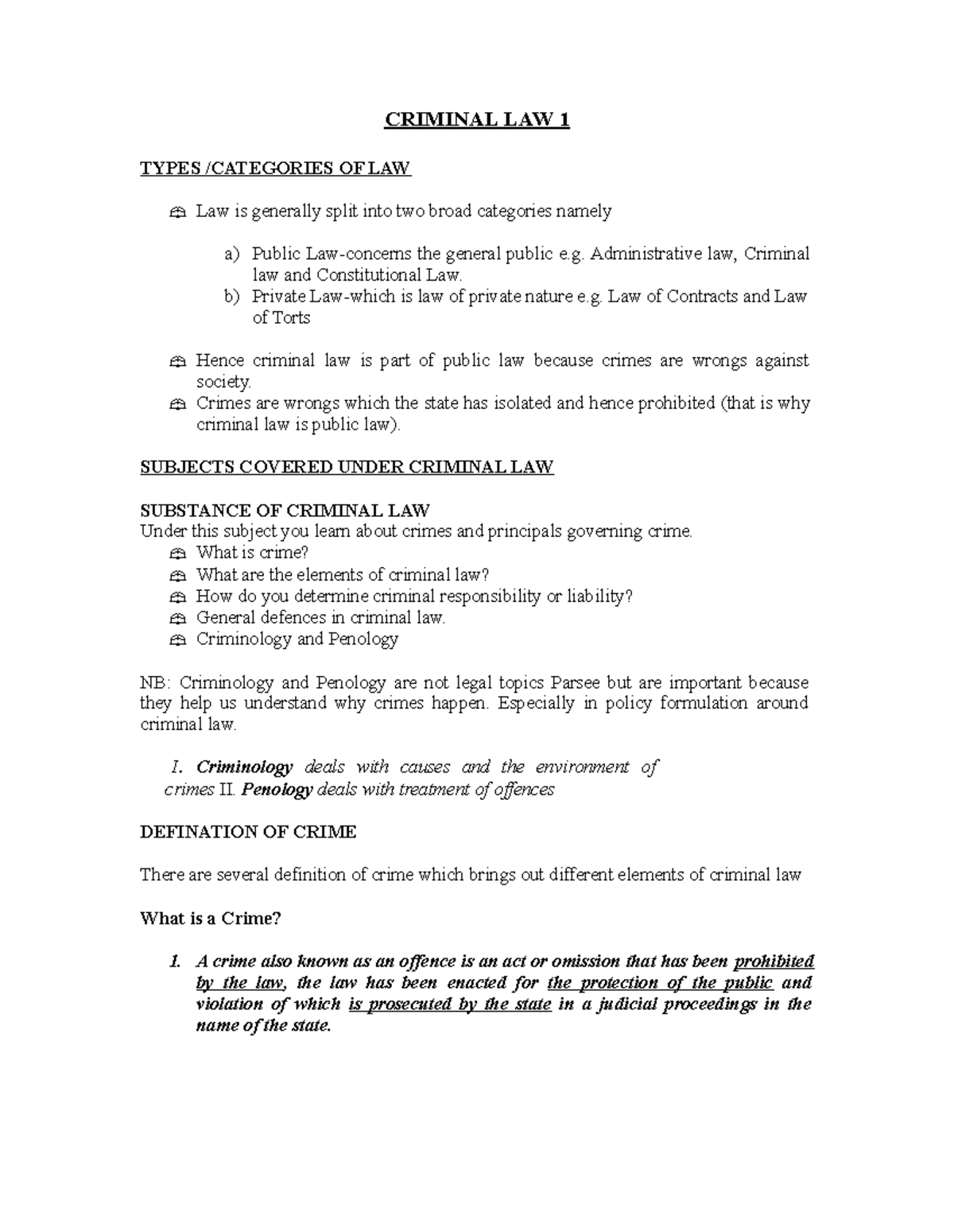 CRIMINAL LAW 1

TYPES /CATEGORIES OF LAW

Law is generally split into two broad categories namely

a) Public Law-concerns the general public e.g. Administrative law, Criminal law and Constitutional Law.
b) Private Law-which is law of private nature e.g. Law of Contracts and Law of Torts

Hence criminal law is part of public law because crimes are wrongs against society.
Crimes are wrongs which the state has isolated and hence prohibited (that is why criminal law is public law).

SUBJECTS COVERED UNDER CRIMINAL LAW

SUBSTANCE OF CRIMINAL LAW
Under this subject you learn about crimes and principals governing crime.
What is crime?
What are the elements of criminal law?
How do you determine criminal responsibility or liability?
General defences in criminal law.
Criminology and Penology

NB: Criminology and Penology are not legal topics Parsee but are important because they help us understand why crimes happen. Especially in policy formulation around criminal law.

I. Criminology deals with causes and the environment of crimes II. Penology deals with treatment of offences

DEFINATION OF CRIME

There are several definition of crime which brings out different elements of criminal law

What is a Crime?

1. A crime also known as an offence is an act or omission that has been prohibited by the law, the law has been enacted for the protection of the public and violation of which is prosecuted by the state in a judicial proceedings in the name of the state.